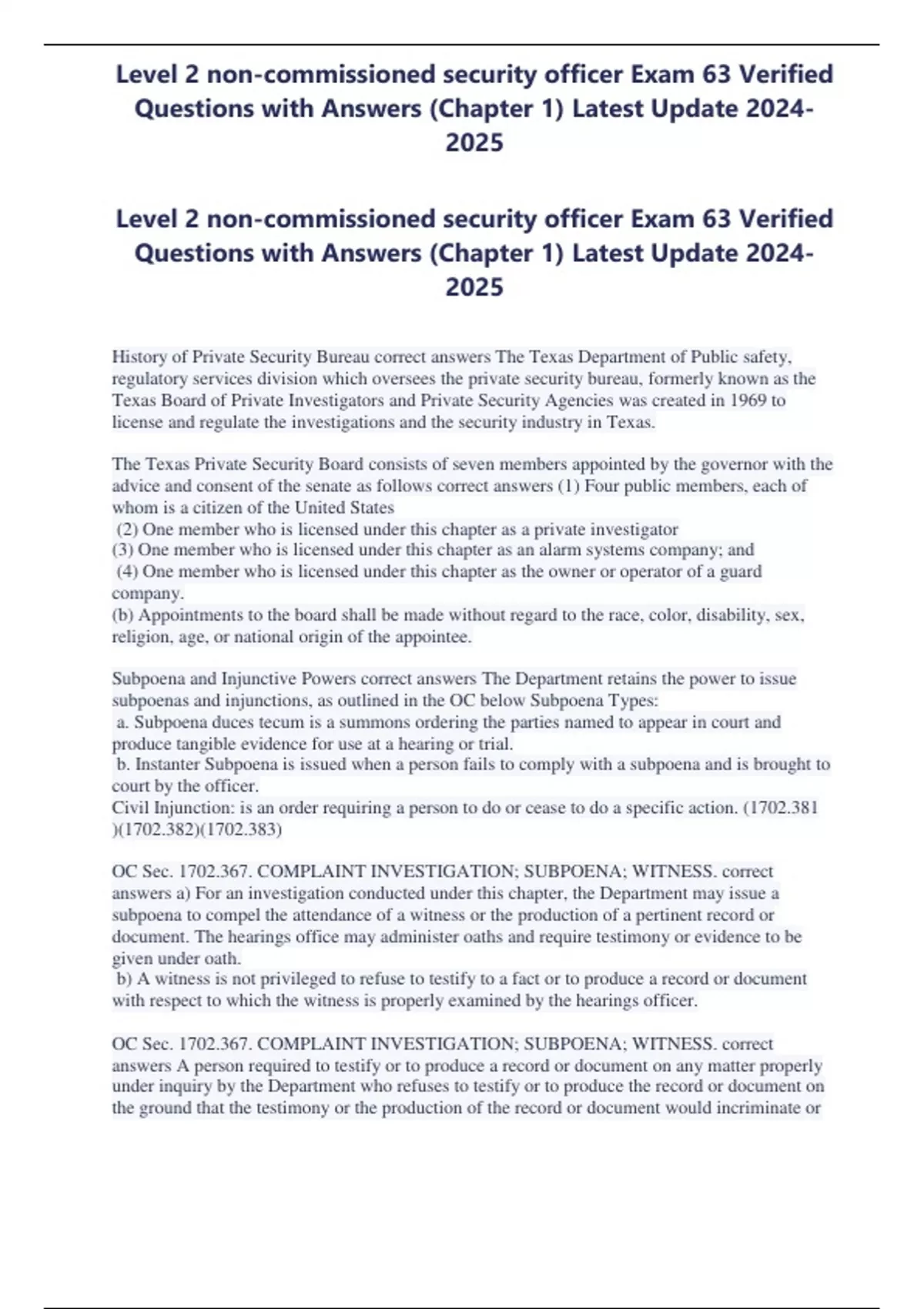 Level 2 non-commissioned security officer Exam 63 Verified Questions with Answers (Chapter 1) Latest Update 2024-2025

Level 2 non-commissioned security officer Exam 63 Verified Questions with Answers (Chapter 1) Latest Update 2024-2025

History of Private Security Bureau correct answers The Texas Department of Public safety, regulatory services division which oversees the private security bureau, formerly known as the Texas Board of Private Investigators and Private Security Agencies was created in 1969 to license and regulate the investigations and the security industry in Texas.

The Texas Private Security Board consists of seven members appointed by the governor with the advice and consent of the senate as follows correct answers (1) Four public members, each of whom is a citizen of the United States
(2) One member who is licensed under this chapter as a private investigator
(3) One member who is licensed under this chapter as an alarm systems company; and
(4) One member who is licensed under this chapter as the owner or operator of a guard company.
(b) Appointments to the board shall be made without regard to the race, color, disability, sex, religion, age, or national origin of the appointee.

Subpoena and Injunctive Powers correct answers The Department retains the power to issue subpoenas and injunctions, as outlined in the OC below Subpoena Types:
a. Subpoena duces tecum is a summons ordering the parties named to appear in court and produce tangible evidence for use at a hearing or trial.
b. Instanter Subpoena is issued when a person fails to comply with a subpoena and is brought to court by the officer.
Civil Injunction: is an order requiring a person to do or cease to do a specific action. (1702.381 )(1702.382)(1702.383)

OC Sec. 1702.367. COMPLAINT INVESTIGATION; SUBPOENA; WITNESS. correct answers a) For an investigation conducted under this chapter, the Department may issue a subpoena to compel the attendance of a witness or the production of a pertinent record or document. The hearings office may administer oaths and require testimony or evidence to be given under oath.
b) A witness is not privileged to refuse to testify to a fact or to produce a record or document with respect to which the witness is properly examined by the hearings officer.

OC Sec. 1702.367. COMPLAINT INVESTIGATION; SUBPOENA; WITNESS. correct answers A person required to testify or to produce a record or document on any matter properly under inquiry by the Department who refuses to testify or to produce the record or document on the ground that the testimony or the production of the record or document would incriminate or